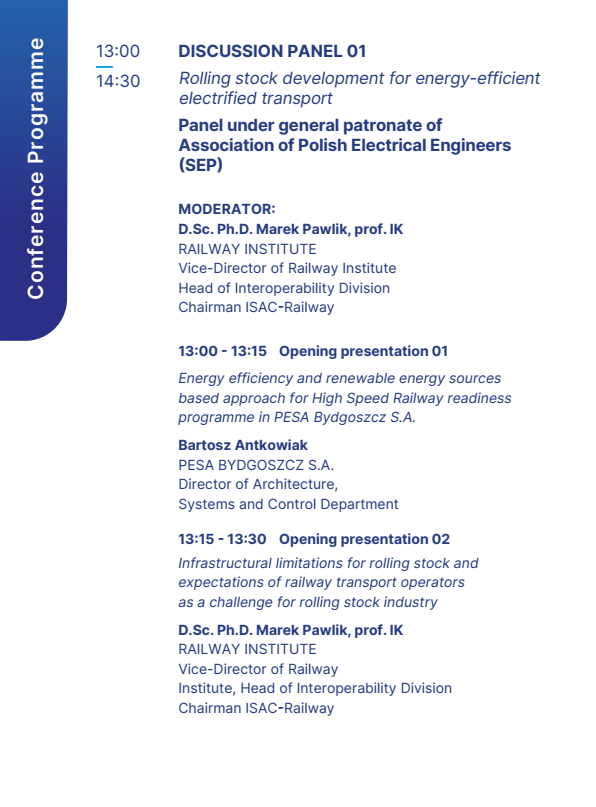 Conference Programme

13:00
14:30

DISCUSSION PANEL 01

Rolling stock development for energy-efficient electrified transport

Panel under general patronate of Association of Polish Electrical Engineers (SEP)

MODERATOR:
D.Sc. Ph.D. Marek Pawlik, prof. IK
RAILWAY INSTITUTE
Vice-Director of Railway Institute
Head of Interoperability Division
Chairman ISAC-Railway

13:00 - 13:15 Opening presentation 01

Energy efficiency and renewable energy sources based approach for High Speed Railway readiness programme in PESA Bydgoszcz S.A.

Bartosz Antkowiak
PESA BYDGOSZCZ S.A.
Director of Architecture,
Systems and Control Department

13:15 - 13:30 Opening presentation 02

Infrastructural limitations for rolling stock and expectations of railway transport operators as a challenge for rolling stock industry

D.Sc. Ph.D. Marek Pawlik, prof. IK
RAILWAY INSTITUTE
Vice-Director of Railway
Institute, Head of Interoperability Division
Chairman ISAC-Railway